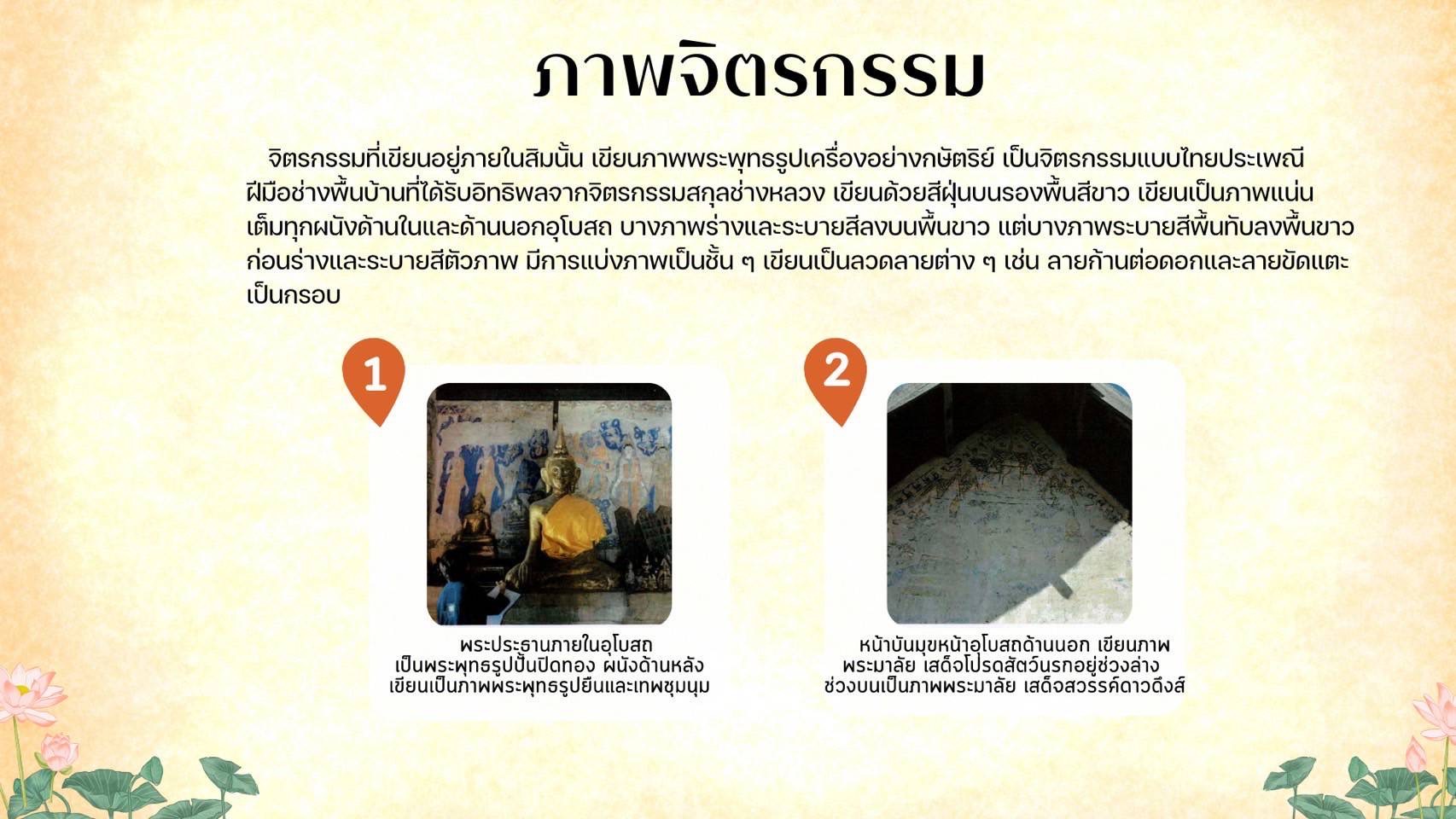 ภาพจิตรกรรม

จิตรกรรมที่เขียนอยู่ภายในสิมนั้น เขียนภาพพระพุทธรูปเครื่องอย่างกษัตริย์ เป็นจิตรกรรมแบบไทยประเพณีฝีมือช่างพื้นบ้านที่ได้รับอิทธิพลจากจิตรกรรมสกุลช่างหลวง เขียนด้วยสีฝุ่นบนรองพื้นสีขาว เขียนเป็นภาพแน่นเต็มทุกผนังด้านในและด้านนอกอุโบสถ บางภาพร่างและระบายสีลงบนพื้นขาว แต่บางภาพระบายสีพื้นทับลงพื้นขาวก่อนร่างและระบายสีตัวภาพ มีการแบ่งภาพเป็นชั้น ๆ เขียนเป็นลวดลายต่าง ๆ เช่น ลายก้านต่อดอกและลายขัดแตะเป็นกรอบ

1

พระประธานภายในอุโบสถ
เป็นพระพุทธรูปปั้นปิดทอง ผนังด้านหลัง
เขียนเป็นภาพพระพุทธรูปยืนและเทพชุมนุม

2

หน้าบันมุขหน้าอุโบสถด้านนอก เขียนภาพ
พระมาลัย เสด็จโปรดสัตว์นรกอยู่ช่วงล่าง
ช่วงบนเป็นภาพพระมาลัย เสด็จสวรรค์ดาวดึงส์